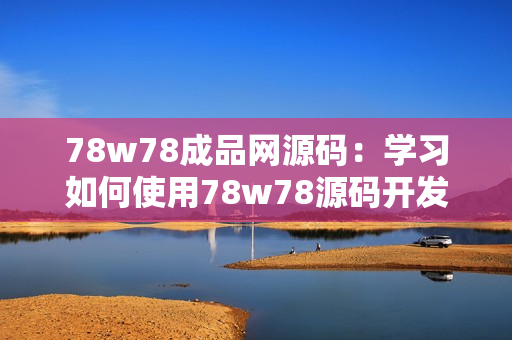 78w78成品网源码：学习如何使用78w78源码开发